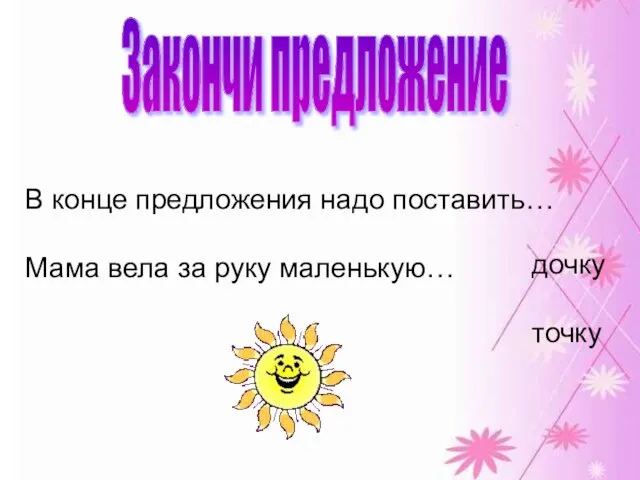 Закончи предложение

В конце предложения надо поставить…

Мама вела за руку маленькую…

дочку

точку